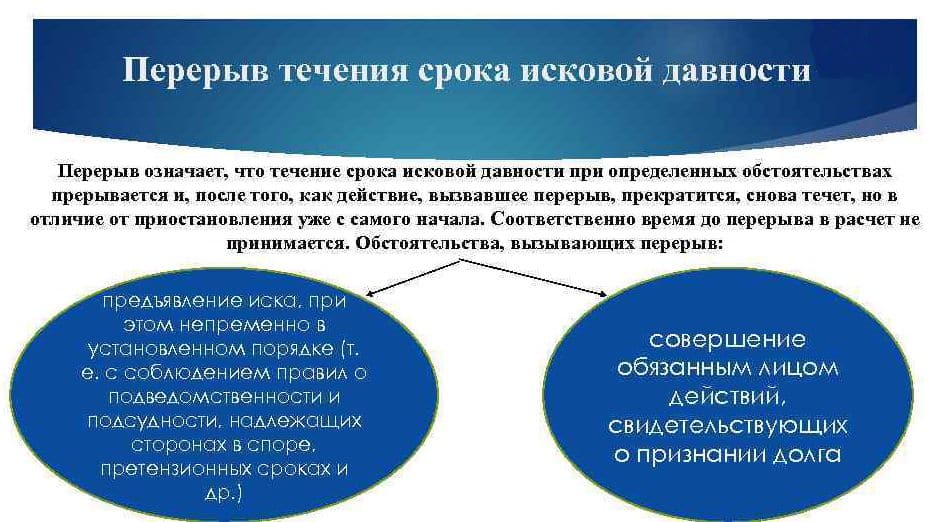 Перерыв течения срока исковой давности

Перерыв означает, что течение срока исковой давности при определенных обстоятельствах прерывается и, после того, как действие, вызвавшее перерыв, прекратится, снова течет, но в отличие от приостановления уже с самого начала. Соответственно время до перерыва в расчет не принимается. Обстоятельства, вызывающих перерыв:

предъявление иска, при этом непременно в установленном порядке (т. е. с соблюдением правил о подведомственности и подсудности, надлежащих сторонах в споре, претензионных сроках и др.)

совершение обязанным лицом действий, свидетельствующих о признании долга